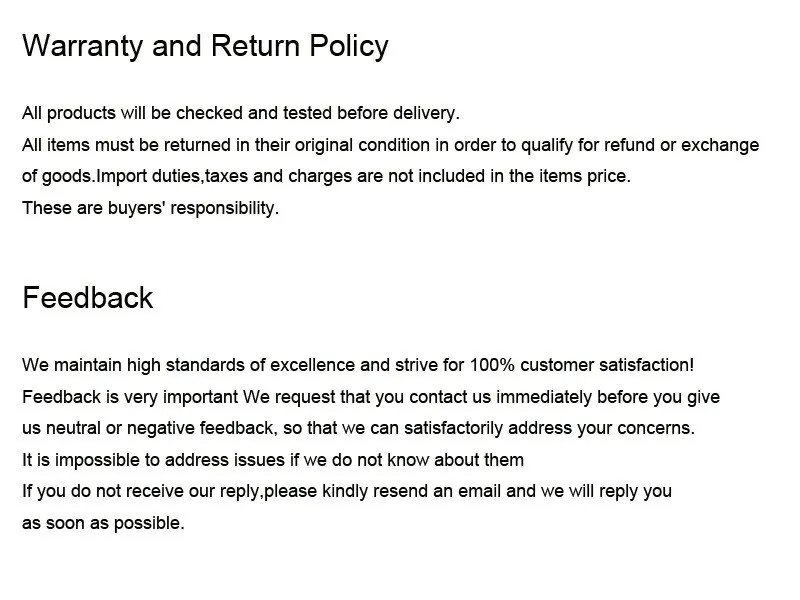 Warranty and Return Policy

All products will be checked and tested before delivery.
All items must be returned in their original condition in order to qualify for refund or exchange of goods.Import duties,taxes and charges are not included in the items price.
These are buyers' responsibility.

Feedback

We maintain high standards of excellence and strive for 100% customer satisfaction!
Feedback is very important We request that you contact us immediately before you give us neutral or negative feedback, so that we can satisfactorily address your concerns.
It is impossible to address issues if we do not know about them
If you do not receive our reply,please kindly resend an email and we will reply you as soon as possible.